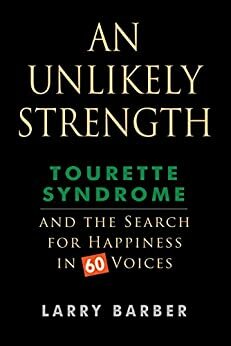 AN UNLIKELY STRENGTH

TOURETTE SYNDROME

AND THE SEARCH FOR HAPPINESS IN 60 VOICES

LARRY BARBER